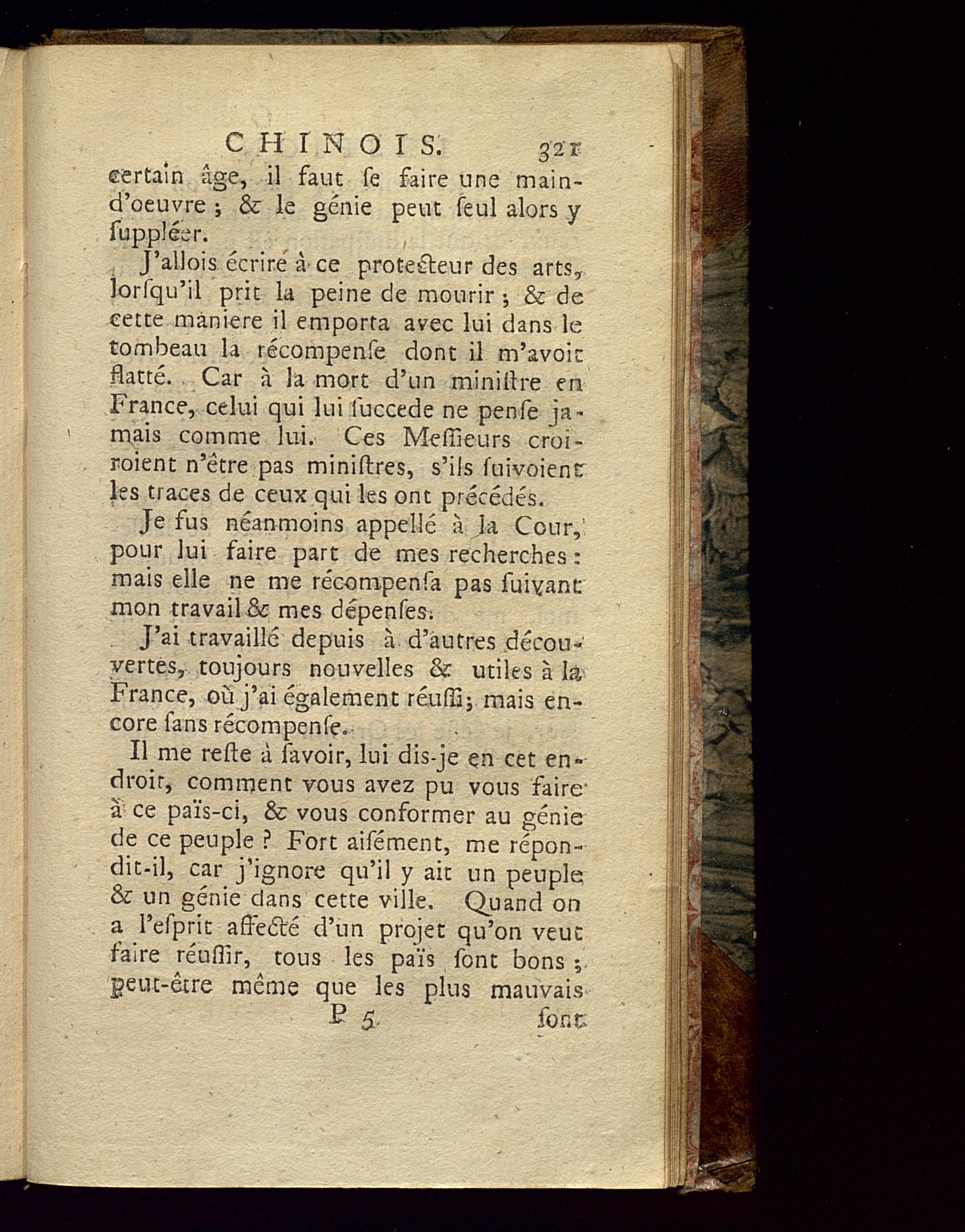 CHINOIS. 321

certain âge, il faut ſe faire une main-d'oeuvre ; & le génie peut ſeul alors y ſuppléer.

J'allois écrire à ce protecteur des arts, lorſqu'il prit la peine de mourir ; & de cette maniere il emporta avec lui dans le tombeau la récompenſe dont il m'avoit flatté. Car à la mort d'un miniſtre en France, celui qui lui ſuccede ne penſe jamais comme lui. Ces Meſſieurs croiroient n'être pas miniſtres, s'ils ſuivoient les traces de ceux qui les ont précédés.

Je fus néanmoins appellé à la Cour, pour lui faire part de mes recherches : mais elle ne me récompenſa pas ſuivant mon travail & mes dépenſes.

J'ai travaillé depuis à d'autres découvertes, toujours nouvelles & utiles à la France, où j'ai également réuſſi; mais encore ſans récompenſe.

Il me reſte à ſavoir, lui dis-je en cet endroit, comment vous avez pu vous faire à ce païs-ci, & vous conformer au génie de ce peuple ? Fort aiſément, me répondit-il, car j'ignore qu'il y ait un peuple & un génie dans cette ville. Quand on a l'eſprit affecté d'un projet qu'on veut faire réuſſir, tous les païs ſont bons ; peut-être même que les plus mauvais

P 5 ſont